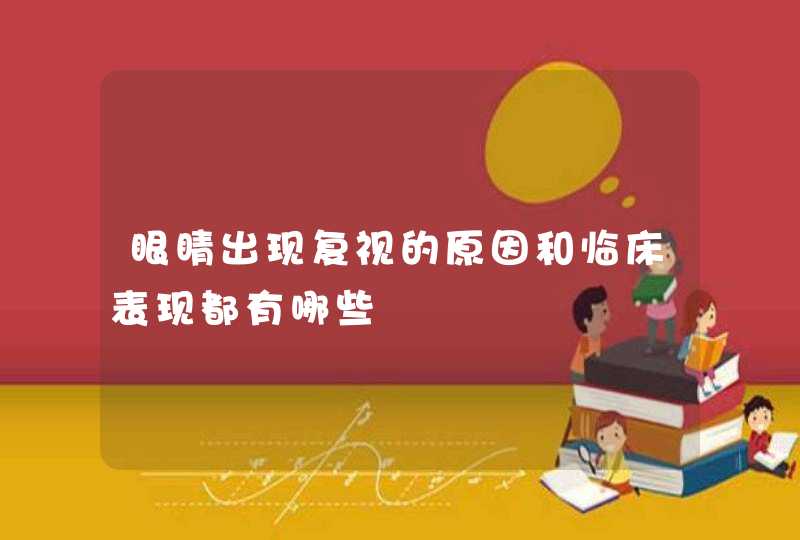 眼睛出现复视的原因和临床表现都有哪些